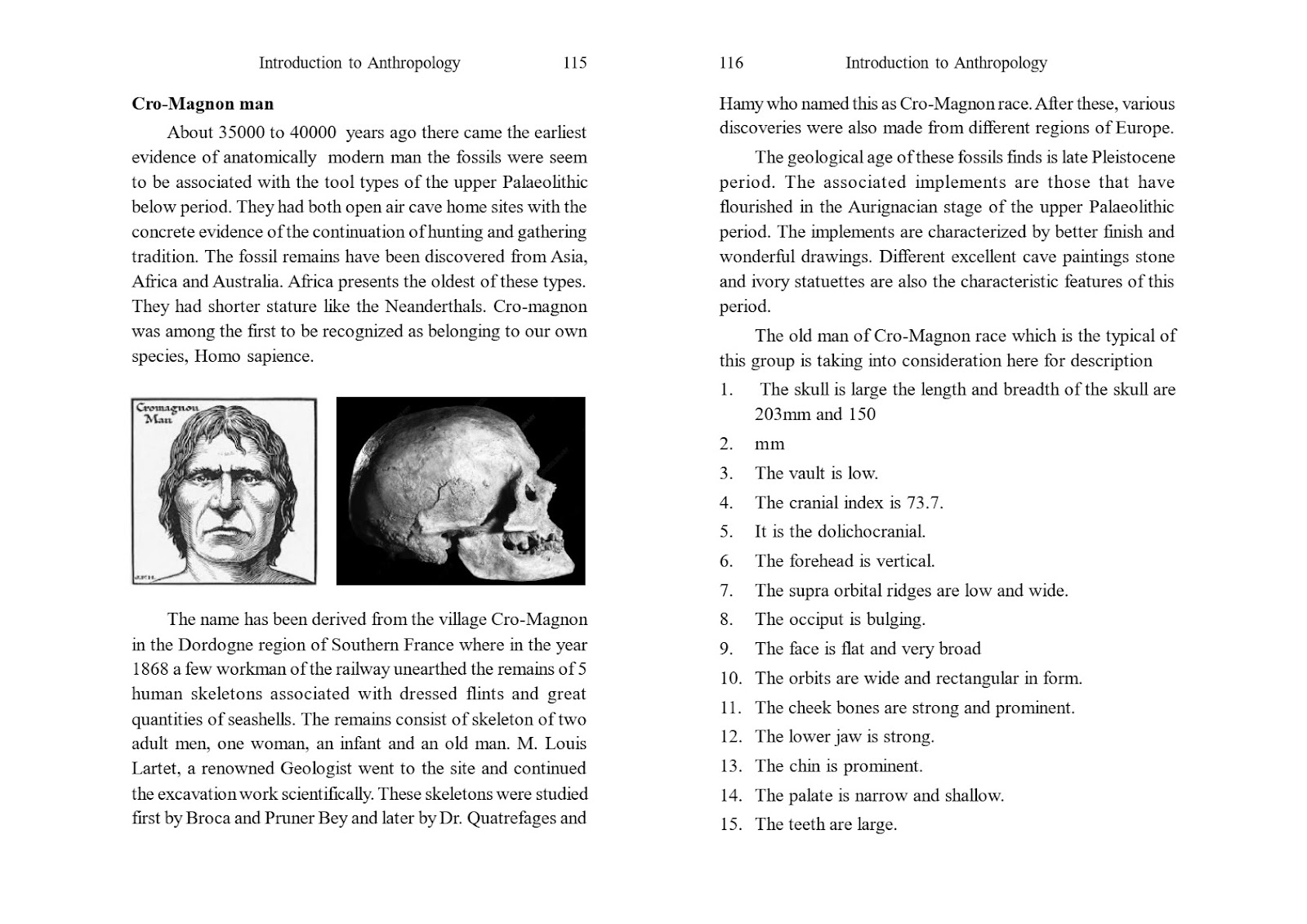 Introduction to Anthropology 115

Cro-Magnon man

About 35000 to 40000 years ago there came the earliest evidence of anatomically modern man the fossils were seem to be associated with the tool types of the upper Palaeolithic below period. They had both open air cave home sites with the concrete evidence of the continuation of hunting and gathering tradition. The fossil remains have been discovered from Asia, Africa and Australia. Africa presents the oldest of these types. They had shorter stature like the Neanderthals. Cro-magnon was among the first to be recognized as belonging to our own species, Homo sapience.

Cromagnon Man

The name has been derived from the village Cro-Magnon in the Dordogne region of Southern France where in the year 1868 a few workman of the railway unearthed the remains of 5 human skeletons associated with dressed flints and great quantities of seashells. The remains consist of skeleton of two adult men, one woman, an infant and an old man. M. Louis Lartet, a renowned Geologist went to the site and continued the excavation work scientifically. These skeletons were studied first by Broca and Pruner Bey and later by Dr. Quatrefages and

116 Introduction to Anthropology

Hamy who named this as Cro-Magnon race. After these, various discoveries were also made from different regions of Europe.

The geological age of these fossils finds is late Pleistocene period. The associated implements are those that have flourished in the Aurignacian stage of the upper Palaeolithic period. The implements are characterized by better finish and wonderful drawings. Different excellent cave paintings stone and ivory statuettes are also the characteristic features of this period.

The old man of Cro-Magnon race which is the typical of this group is taking into consideration here for description

1. The skull is large the length and breadth of the skull are 203mm and 150
2. mm
3. The vault is low.
4. The cranial index is 73.7.
5. It is the dolichocranial.
6. The forehead is vertical.
7. The supra orbital ridges are low and wide.
8. The occiput is bulging.
9. The face is flat and very broad
10. The orbits are wide and rectangular in form.
11. The cheek bones are strong and prominent.
12. The lower jaw is strong.
13. The chin is prominent.
14. The palate is narrow and shallow.
15. The teeth are large.